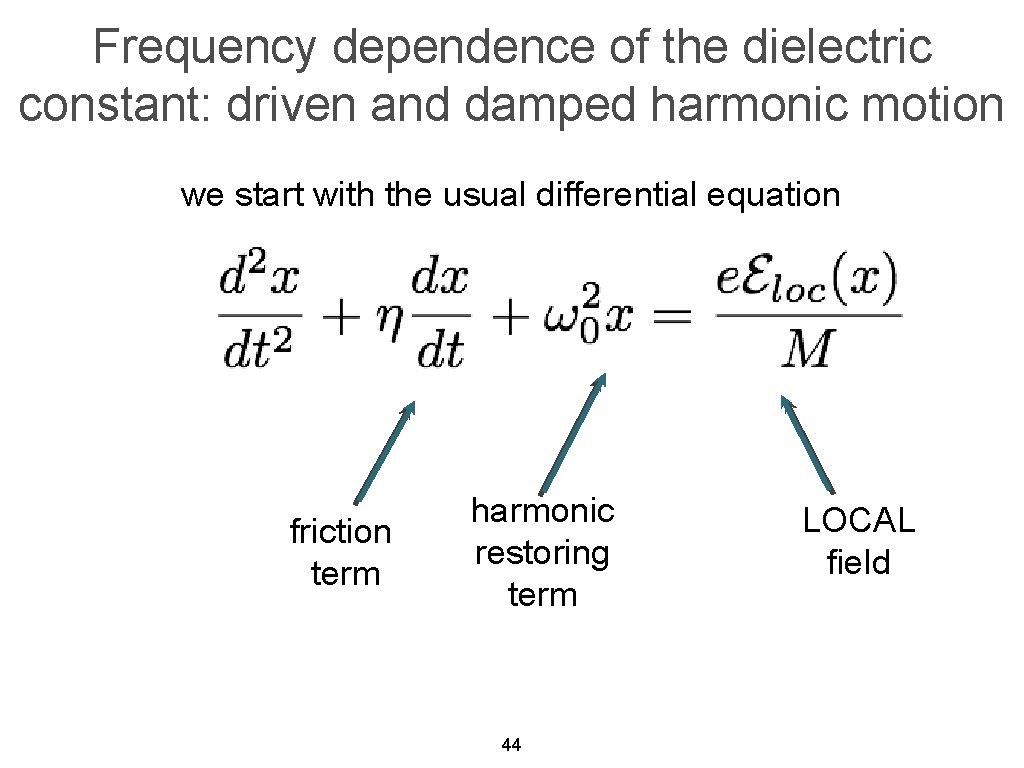 Frequency dependence of the dielectric constant: driven and damped harmonic motion

we start with the usual differential equation

$\frac{d^2x}{dt^2} + \eta\frac{dx}{dt} + \omega_0^2 x = \frac{e\mathcal{E}_{loc}(x)}{M}$

friction term

harmonic restoring term

LOCAL field

44